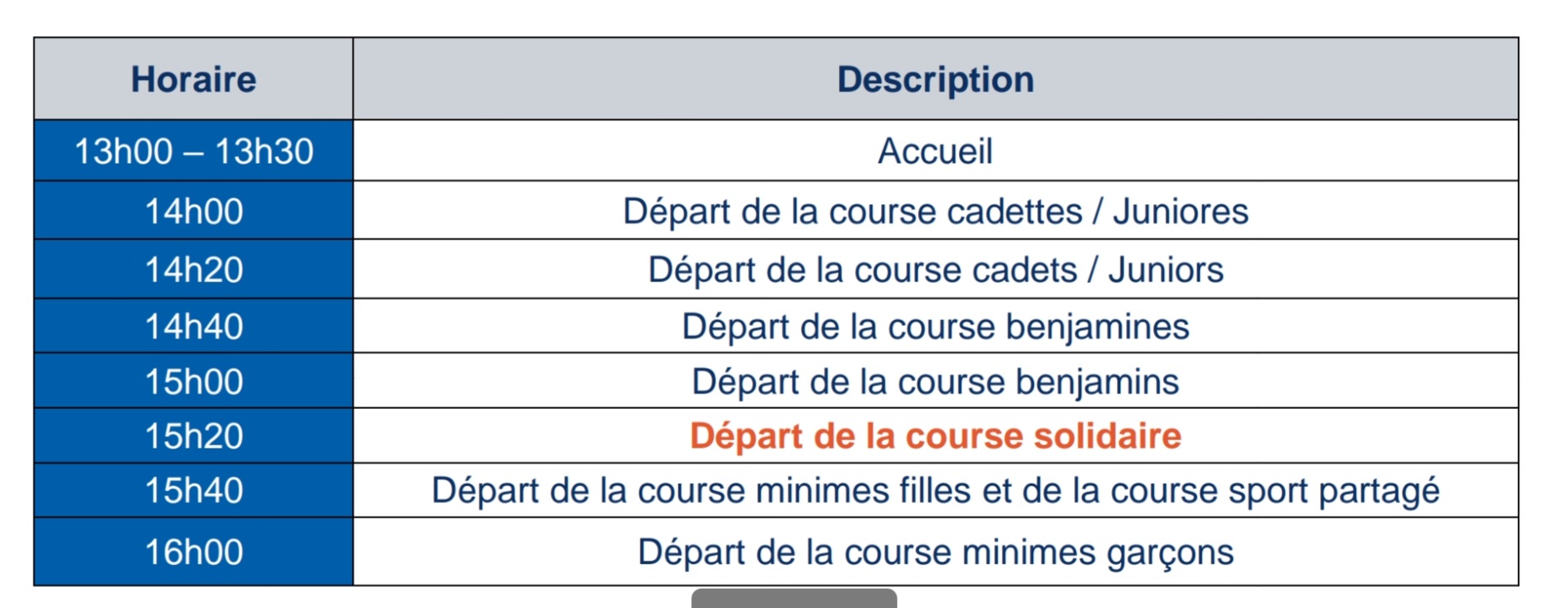 | Horaire | Description |
|---|---|
| 13h00 – 13h30 | Accueil |
| 14h00 | Départ de la course cadettes / Juniores |
| 14h20 | Départ de la course cadets / Juniors |
| 14h40 | Départ de la course benjamines |
| 15h00 | Départ de la course benjamins |
| 15h20 | Départ de la course solidaire |
| 15h40 | Départ de la course minimes filles et de la course sport partagé |
| 16h00 | Départ de la course minimes garçons |